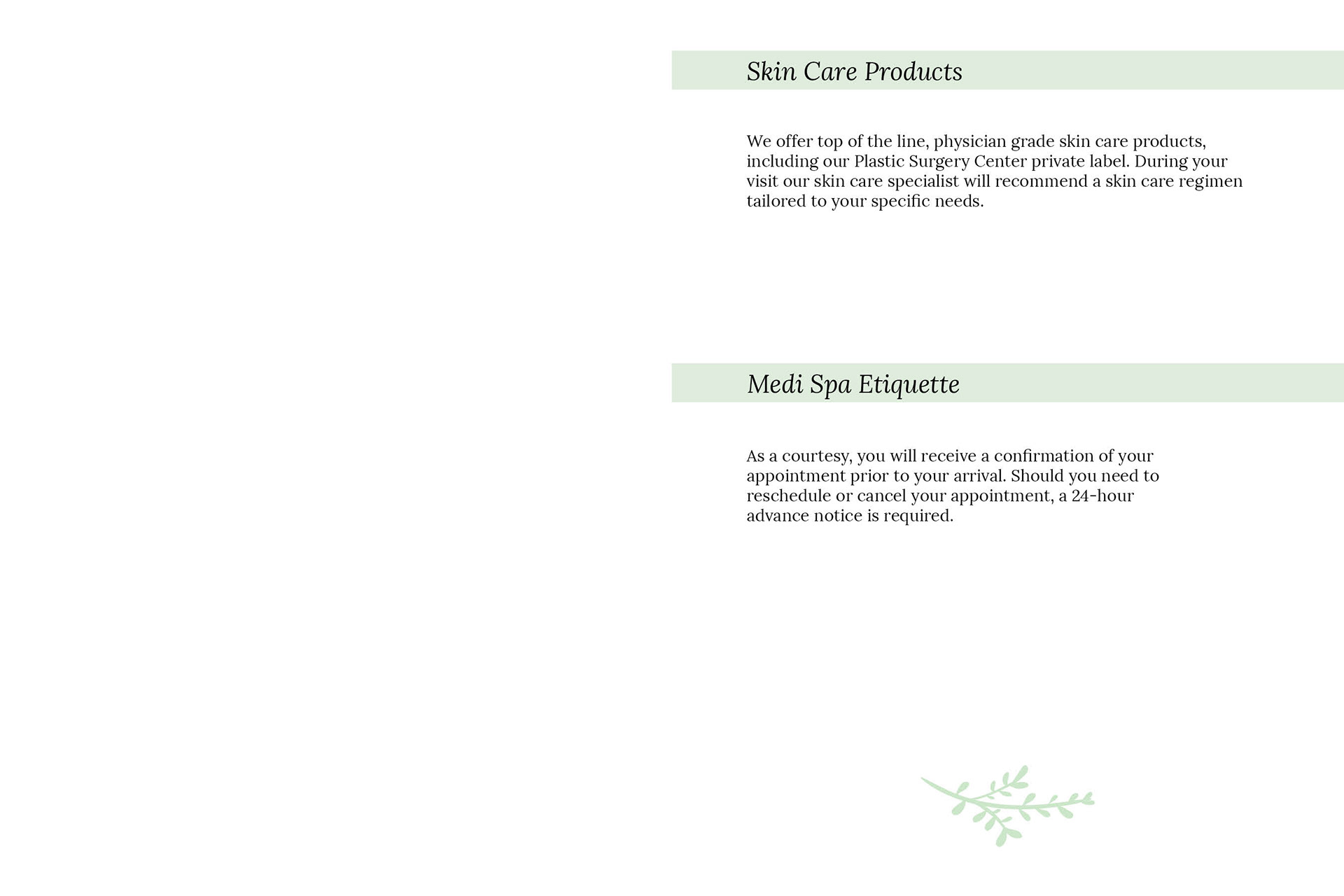 Skin Care Products

We offer top of the line, physician grade skin care products, including our Plastic Surgery Center private label. During your visit our skin care specialist will recommend a skin care regimen tailored to your specific needs.

Medi Spa Etiquette

As a courtesy, you will receive a confirmation of your appointment prior to your arrival. Should you need to reschedule or cancel your appointment, a 24-hour advance notice is required.